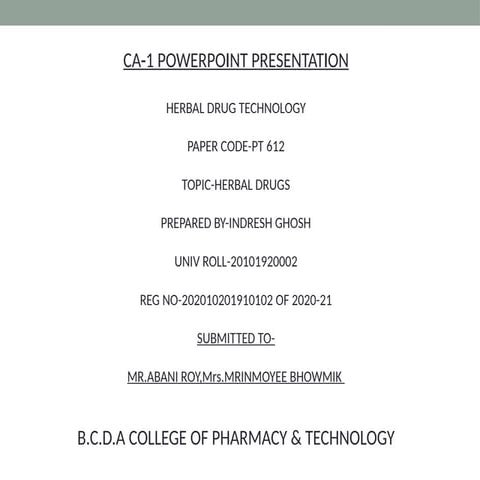 CA-1 POWERPOINT PRESENTATION

HERBAL DRUG TECHNOLOGY

PAPER CODE-PT 612

TOPIC-HERBAL DRUGS

PREPARED BY-INDRESH GHOSH

UNIV ROLL-20101920002

REG NO-202010201910102 OF 2020-21

SUBMITTED TO-

MR.ABANI ROY,Mrs.MRINMOYEE BHOWMIK

B.C.D.A COLLEGE OF PHARMACY & TECHNOLOGY